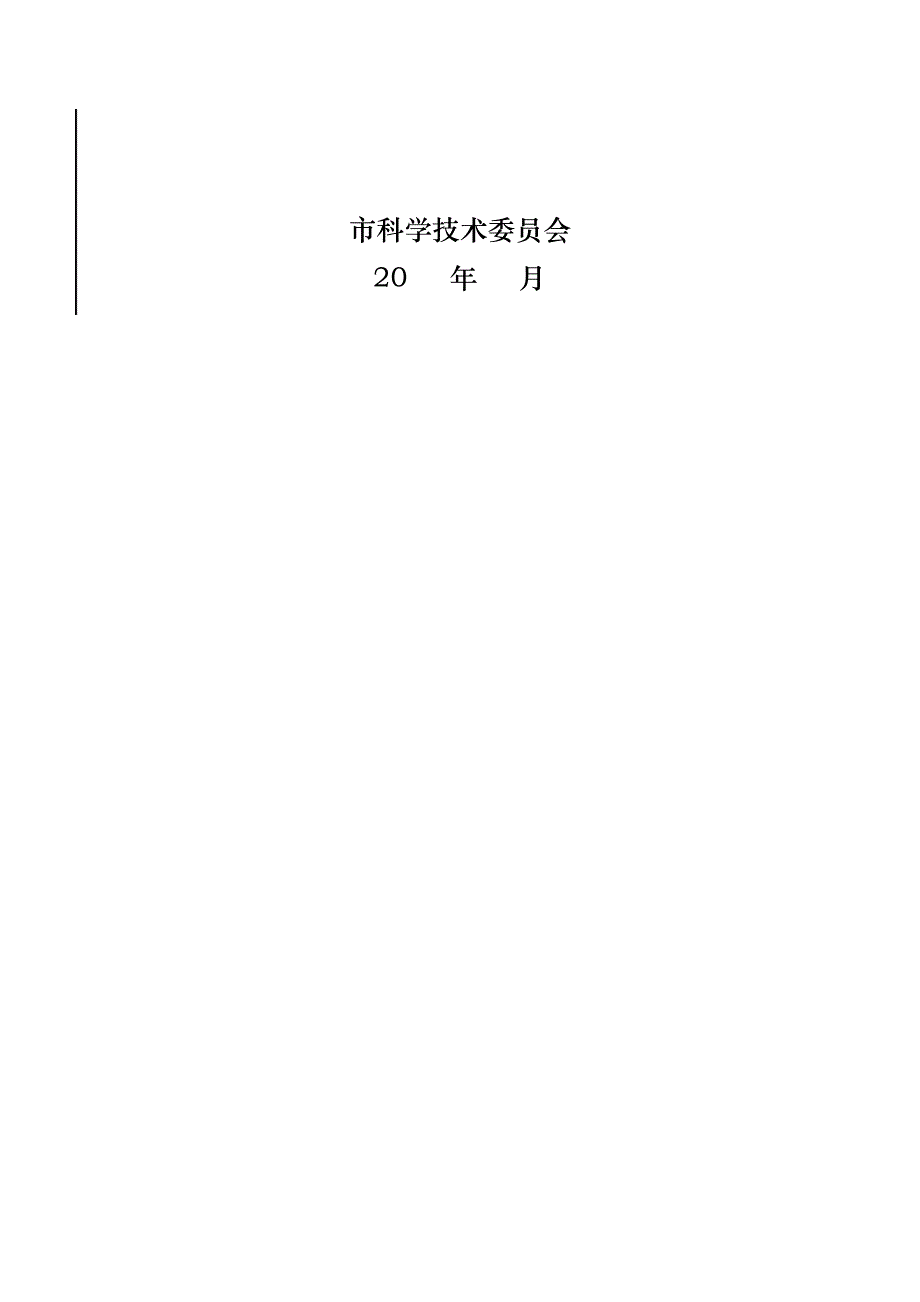 市科学技术委员会

20　年　月